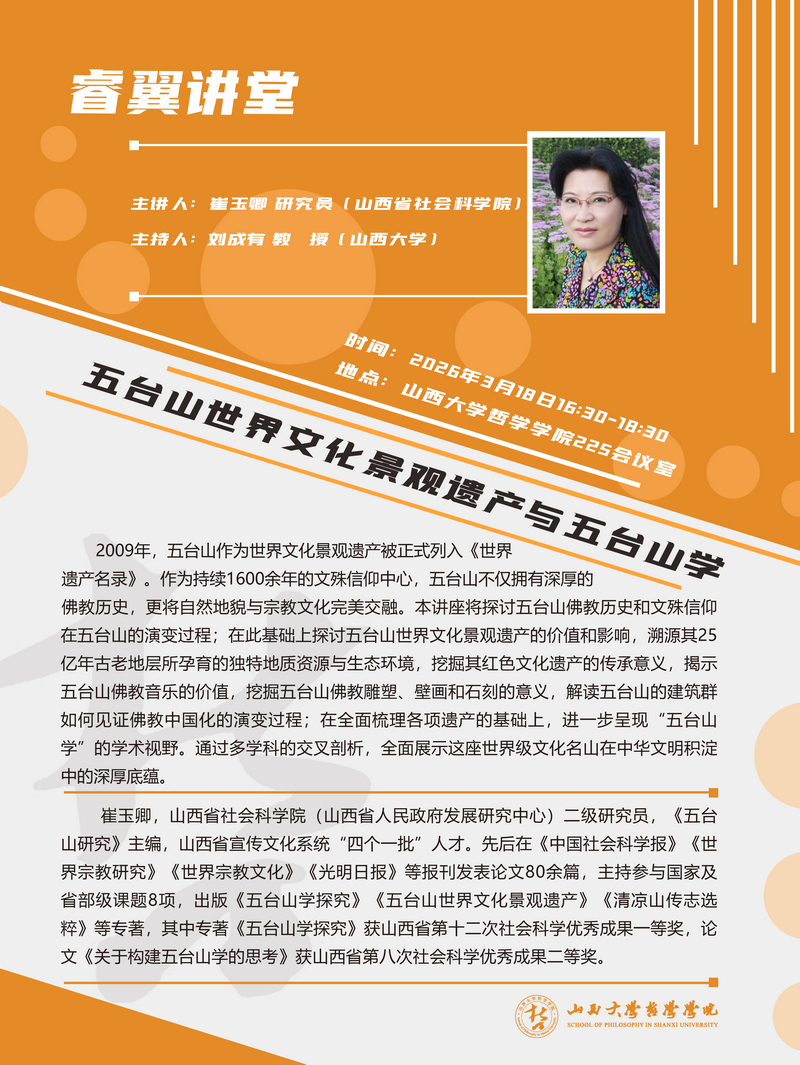 睿翼讲堂

主讲人：崔玉卿 研究员（山西省社会科学院）
主持人：刘成有 教 授（山西大学）

时间：2026年3月18日16:30-18:30
地点：山西大学哲学学院225会议室

五台山世界文化景观遗产与五台山学

2009年，五台山作为世界文化景观遗产被正式列入《世界遗产名录》。作为持续1600余年的文殊信仰中心，五台山不仅拥有深厚的佛教历史，更将自然地貌与宗教文化完美交融。本讲座将探讨五台山佛教历史和文殊信仰在五台山的演变过程；在此基础上探讨五台山世界文化景观遗产的价值和影响，溯源其25亿年古老地层所孕育的独特地质资源与生态环境，挖掘其红色文化遗产的传承意义，揭示五台山佛教音乐的价值，挖掘五台山佛教雕塑、壁画和石刻的意义，解读五台山的建筑群如何见证佛教中国化的演变过程；在全面梳理各项遗产的基础上，进一步呈现“五台山学”的学术视野。通过多学科的交叉剖析，全面展示这座世界级文化名山在中华文明积淀中的深厚底蕴。

崔玉卿，山西省社会科学院（山西省人民政府发展研究中心）二级研究员，《五台山研究》主编，山西省宣传文化系统“四个一批”人才。先后在《中国社会科学报》《世界宗教研究》《世界宗教文化》《光明日报》等报刊发表论文80余篇，主持参与国家及省部级课题8项，出版《五台山学探究》《五台山世界文化景观遗产》《清凉山传志选粹》等专著，其中专著《五台山学探究》获山西省第十二次社会科学优秀成果一等奖，论文《关于构建五台山学的思考》获山西省第八次社会科学优秀成果二等奖。

山西大学哲学学院
SCHOOL OF PHILOSOPHY IN SHANXI UNIVERSITY